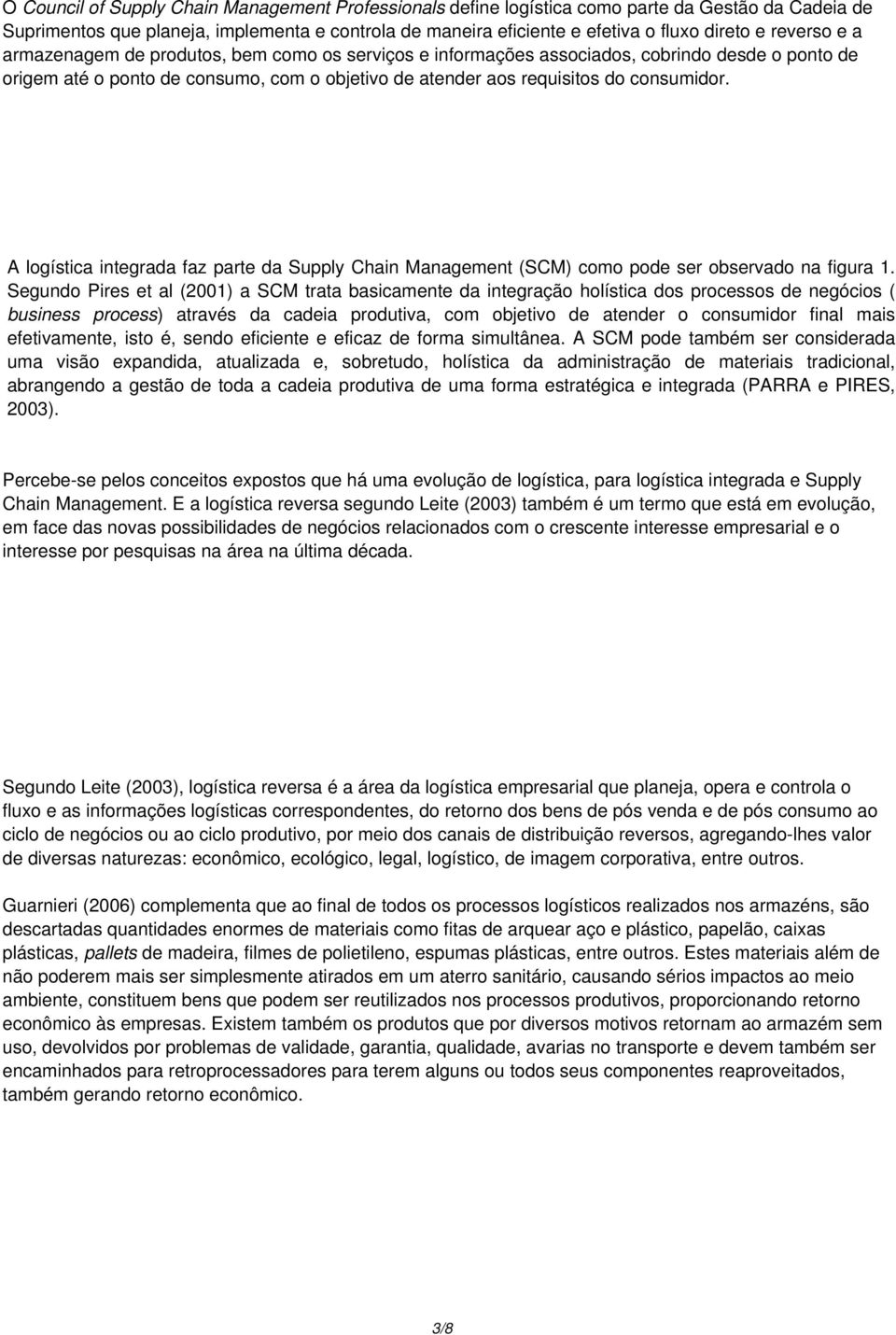 O Council of Supply Chain Management Professionals define logística como parte da Gestão da Cadeia de Suprimentos que planeja, implementa e controla de maneira eficiente e efetiva o fluxo direto e reverso e a armazenagem de produtos, bem como os serviços e informações associados, cobrindo desde o ponto de origem até o ponto de consumo, com o objetivo de atender aos requisitos do consumidor.

A logística integrada faz parte da Supply Chain Management (SCM) como pode ser observado na figura 1. Segundo Pires et al (2001) a SCM trata basicamente da integração holística dos processos de negócios ( business process) através da cadeia produtiva, com objetivo de atender o consumidor final mais efetivamente, isto é, sendo eficiente e eficaz de forma simultânea. A SCM pode também ser considerada uma visão expandida, atualizada e, sobretudo, holística da administração de materiais tradicional, abrangendo a gestão de toda a cadeia produtiva de uma forma estratégica e integrada (PARRA e PIRES, 2003).

Percebe-se pelos conceitos expostos que há uma evolução de logística, para logística integrada e Supply Chain Management. E a logística reversa segundo Leite (2003) também é um termo que está em evolução, em face das novas possibilidades de negócios relacionados com o crescente interesse empresarial e o interesse por pesquisas na área na última década.

Segundo Leite (2003), logística reversa é a área da logística empresarial que planeja, opera e controla o fluxo e as informações logísticas correspondentes, do retorno dos bens de pós venda e de pós consumo ao ciclo de negócios ou ao ciclo produtivo, por meio dos canais de distribuição reversos, agregando-lhes valor de diversas naturezas: econômico, ecológico, legal, logístico, de imagem corporativa, entre outros.

Guarnieri (2006) complementa que ao final de todos os processos logísticos realizados nos armazéns, são descartadas quantidades enormes de materiais como fitas de arquear aço e plástico, papelão, caixas plásticas, pallets de madeira, filmes de polietileno, espumas plásticas, entre outros. Estes materiais além de não poderem mais ser simplesmente atirados em um aterro sanitário, causando sérios impactos ao meio ambiente, constituem bens que podem ser reutilizados nos processos produtivos, proporcionando retorno econômico às empresas. Existem também os produtos que por diversos motivos retornam ao armazém sem uso, devolvidos por problemas de validade, garantia, qualidade, avarias no transporte e devem também ser encaminhados para retroprocessadores para terem alguns ou todos seus componentes reaproveitados, também gerando retorno econômico.

3/8